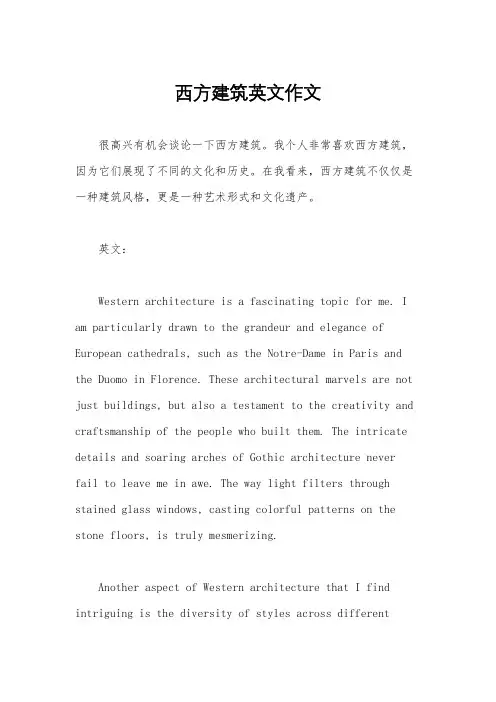 西方建筑英文作文

很高兴有机会谈论一下西方建筑。我个人非常喜欢西方建筑，因为它们展现了不同的文化和历史。在我看来，西方建筑不仅仅是一种建筑风格，更是一种艺术形式和文化遗产。

英文：

Western architecture is a fascinating topic for me. I am particularly drawn to the grandeur and elegance of European cathedrals, such as the Notre-Dame in Paris and the Duomo in Florence. These architectural marvels are not just buildings, but also a testament to the creativity and craftsmanship of the people who built them. The intricate details and soaring arches of Gothic architecture never fail to leave me in awe. The way light filters through stained glass windows, casting colorful patterns on the stone floors, is truly mesmerizing.

Another aspect of Western architecture that I find intriguing is the diversity of styles across different